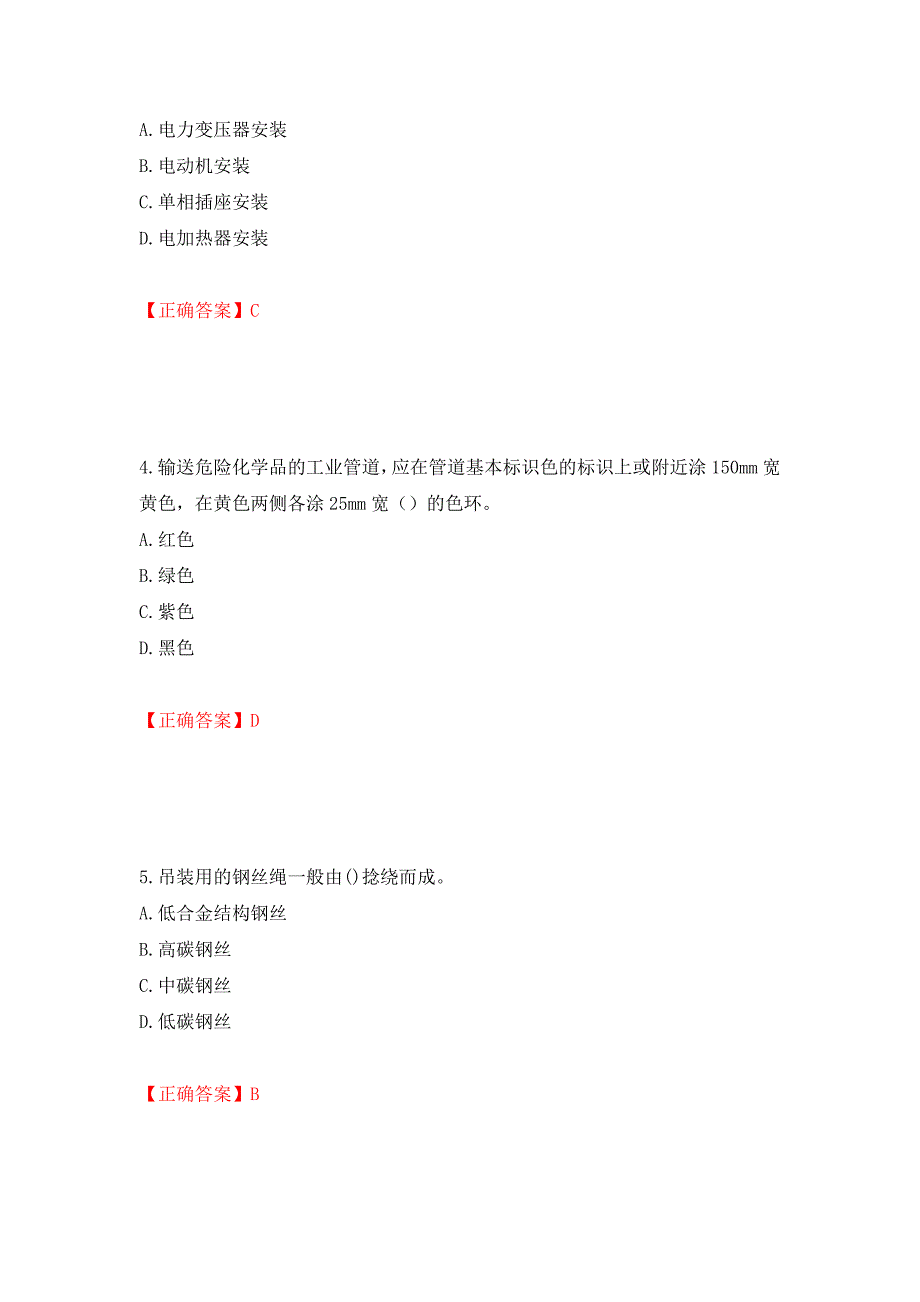 A. 电力变压器安装
B. 电动机安装
C. 单相插座安装
D. 电加热器安装

【正确答案】C

4. 输送危险化学品的工业管道，应在管道基本标识色的标识上或附近涂 150mm 宽黄色，在黄色两侧各涂 25mm 宽（）的色环。
A. 红色
B. 绿色
C. 紫色
D. 黑色

【正确答案】D

5. 吊装用的钢丝绳一般由()捻绕而成。
A. 低合金结构钢丝
B. 高碳钢丝
C. 中碳钢丝
D. 低碳钢丝

【正确答案】B